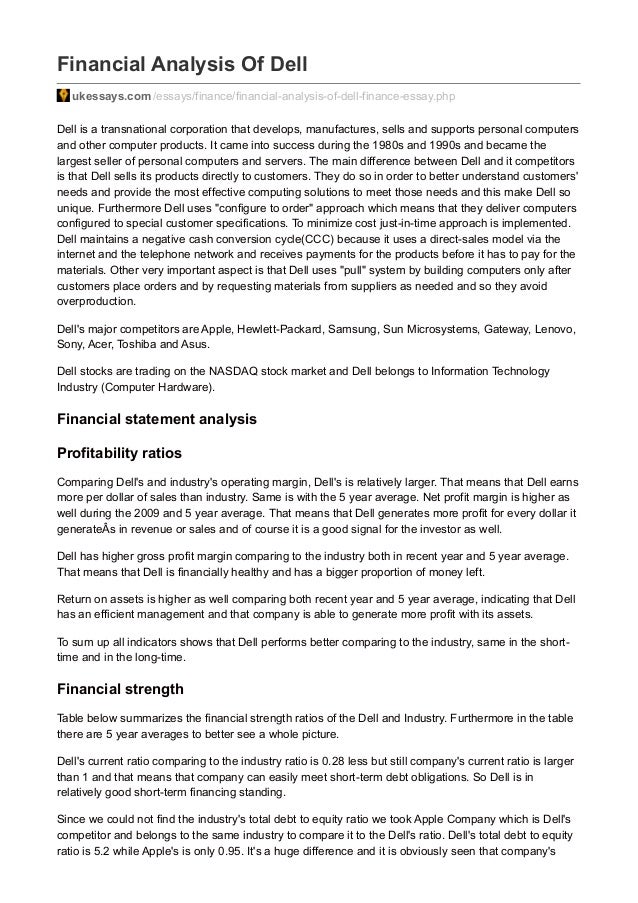 Financial Analysis Of Dell

ukessays.com/essays/finance/financial-analysis-of-dell-finance-essay.php

Dell is a transnational corporation that develops, manufactures, sells and supports personal computers and other computer products. It came into success during the 1980s and 1990s and became the largest seller of personal computers and servers. The main difference between Dell and it competitors is that Dell sells its products directly to customers. They do so in order to better understand customers' needs and provide the most effective computing solutions to meet those needs and this make Dell so unique. Furthermore Dell uses "configure to order" approach which means that they deliver computers configured to special customer specifications. To minimize cost just-in-time approach is implemented. Dell maintains a negative cash conversion cycle(CCC) because it uses a direct-sales model via the internet and the telephone network and receives payments for the products before it has to pay for the materials. Other very important aspect is that Dell uses "pull" system by building computers only after customers place orders and by requesting materials from suppliers as needed and so they avoid overproduction.

Dell's major competitors are Apple, Hewlett-Packard, Samsung, Sun Microsystems, Gateway, Lenovo, Sony, Acer, Toshiba and Asus.

Dell stocks are trading on the NASDAQ stock market and Dell belongs to Information Technology Industry (Computer Hardware).

Financial statement analysis

Profitability ratios

Comparing Dell's and industry's operating margin, Dell's is relatively larger. That means that Dell earns more per dollar of sales than industry. Same is with the 5 year average. Net profit margin is higher as well during the 2009 and 5 year average. That means that Dell generates more profit for every dollar it generateÂs in revenue or sales and of course it is a good signal for the investor as well.

Dell has higher gross profit margin comparing to the industry both in recent year and 5 year average. That means that Dell is financially healthy and has a bigger proportion of money left.

Return on assets is higher as well comparing both recent year and 5 year average, indicating that Dell has an efficient management and that company is able to generate more profit with its assets.

To sum up all indicators shows that Dell performs better comparing to the industry, same in the short-time and in the long-time.

Financial strength

Table below summarizes the financial strength ratios of the Dell and Industry. Furthermore in the table there are 5 year averages to better see a whole picture.

Dell's current ratio comparing to the industry ratio is 0.28 less but still company's current ratio is larger than 1 and that means that company can easily meet short-term debt obligations. So Dell is in relatively good short-term financing standing.

Since we could not find the industry's total debt to equity ratio we took Apple Company which is Dell's competitor and belongs to the same industry to compare it to the Dell's ratio. Dell's total debt to equity ratio is 5.2 while Apple's is only 0.95. It's a huge difference and it is obviously seen that company's